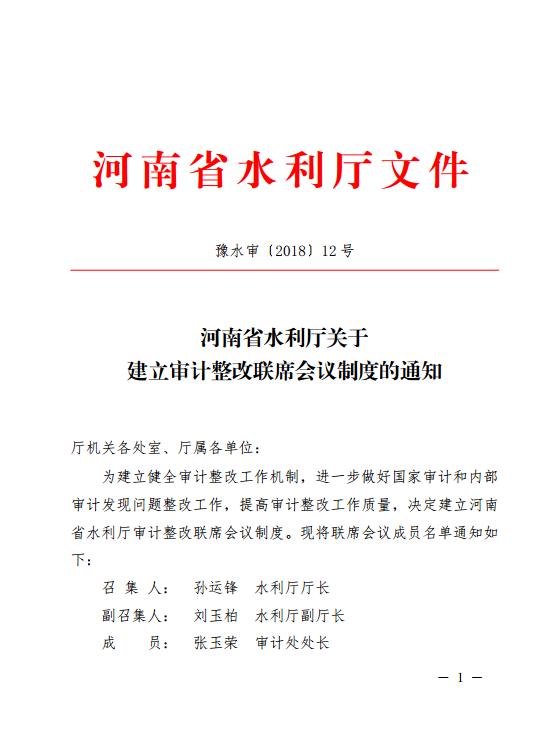 河南省水利厅文件

豫水审〔2018〕12号

河南省水利厅关于
建立审计整改联席会议制度的通知

厅机关各处室、厅属各单位：

为建立健全审计整改工作机制，进一步做好国家审计和内部审计发现问题整改工作，提高审计整改工作质量，决定建立河南省水利厅审计整改联席会议制度。现将联席会议成员名单通知如下：

召 集 人： 孙运锋 水利厅厅长

副召集人： 刘玉柏 水利厅副厅长

成 员： 张玉荣 审计处处长

— 1 —